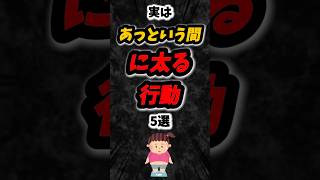 実は
あっという間
に太る
行動
5選